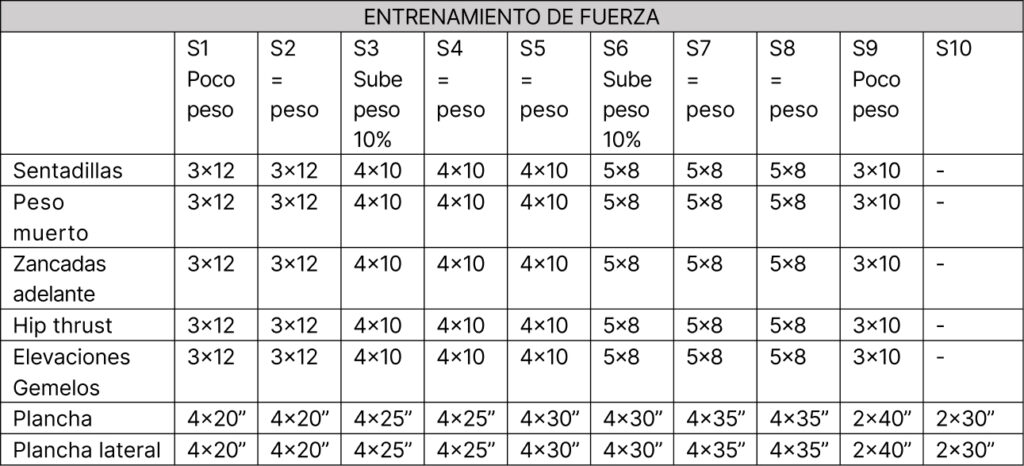 | ENTRENAMIENTO DE FUERZA | | | | | | | | | | |
|---|---|---|---|---|---|---|---|---|---|---|
| | S1 Poco peso | S2 = peso | S3 Sube peso 10% | S4 = peso | S5 = peso | S6 Sube peso 10% | S7 = peso | S8 = peso | S9 Poco peso | S10 |
| Sentadillas | 3×12 | 3×12 | 4×10 | 4×10 | 4×10 | 5×8 | 5×8 | 5×8 | 3×10 | - |
| Peso muerto | 3×12 | 3×12 | 4×10 | 4×10 | 4×10 | 5×8 | 5×8 | 5×8 | 3×10 | - |
| Zancadas adelante | 3×12 | 3×12 | 4×10 | 4×10 | 4×10 | 5×8 | 5×8 | 5×8 | 3×10 | - |
| Hip thrust | 3×12 | 3×12 | 4×10 | 4×10 | 4×10 | 5×8 | 5×8 | 5×8 | 3×10 | - |
| Elevaciones Gemelos | 3×12 | 3×12 | 4×10 | 4×10 | 4×10 | 5×8 | 5×8 | 5×8 | 3×10 | - |
| Plancha | 4×20" | 4×20" | 4×25" | 4×25" | 4×30" | 4×30" | 4×35" | 4×35" | 2×40" | 2×30" |
| Plancha lateral | 4×20" | 4×20" | 4×25" | 4×25" | 4×30" | 4×30" | 4×35" | 4×35" | 2×40" | 2×30" |